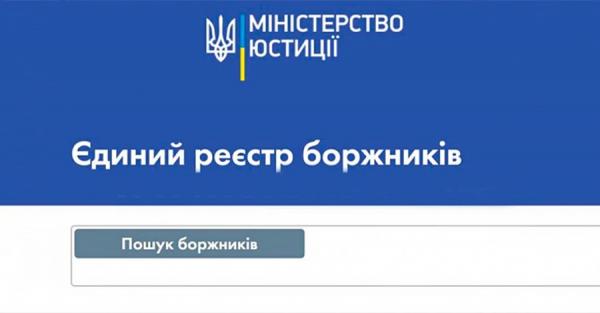 МІНІСТЕРСТВО
ЮСТИЦІЇ

Єдиний реєстр боржників

Пошук боржників